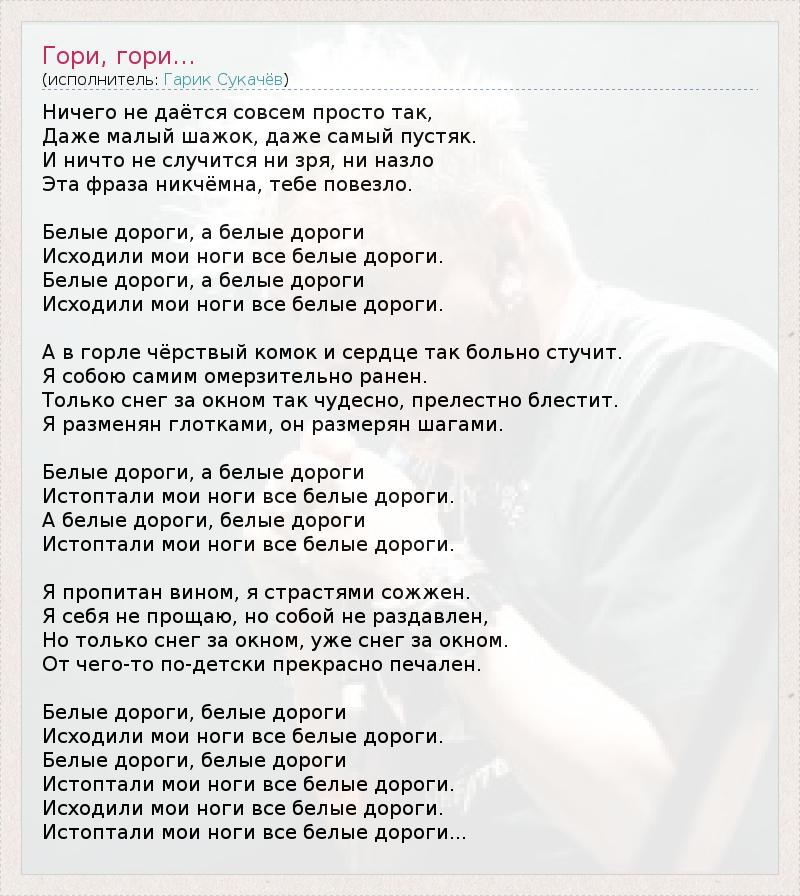 Гори, гори...
(исполнитель: Гарик Сукачёв)

Ничего не даётся совсем просто так,
Даже малый шажок, даже самый пустяк.
И ничто не случится ни зря, ни назло
Эта фраза никчёмна, тебе повезло.

Белые дороги, а белые дороги
Исходили мои ноги все белые дороги.
Белые дороги, а белые дороги
Исходили мои ноги все белые дороги.

А в горле чёрствый комок и сердце так больно стучит.
Я собою самим омерзительно ранен.
Только снег за окном так чудесно, прелестно блестит.
Я разменян глотками, он размерян шагами.

Белые дороги, а белые дороги
Истоптали мои ноги все белые дороги.
А белые дороги, белые дороги
Истоптали мои ноги все белые дороги.

Я пропитан вином, я страстями сожжен.
Я себя не прощаю, но собой не раздавлен,
Но только снег за окном, уже снег за окном.
От чего-то по-детски прекрасно печален.

Белые дороги, белые дороги
Исходили мои ноги все белые дороги.
Белые дороги, белые дороги
Истоптали мои ноги все белые дороги.
Исходили мои ноги все белые дороги.
Истоптали мои ноги все белые дороги...